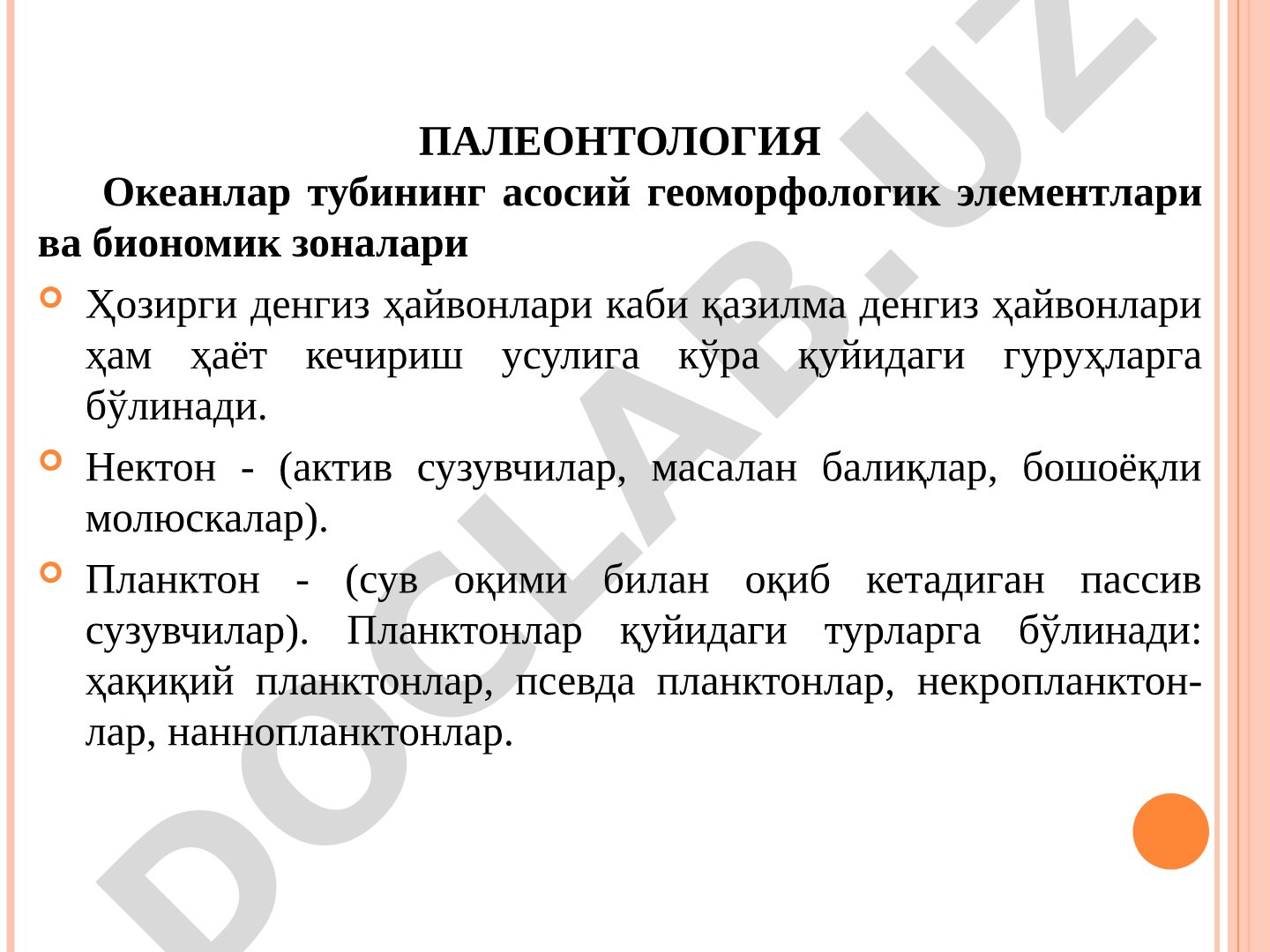 ПАЛЕОНТОЛОГИЯ

Океанлар тубининг асосий геоморфологик элементлари ва биономик зоналари

Ҳозирги денгиз ҳайвонлари каби қазилма денгиз ҳайвонлари ҳам ҳаёт кечириш усулига кўра қуйидаги гуруҳларга бўлинади.

Нектон - (актив сузувчилар, масалан балиқлар, бошоёқли молюскалар).

Планктон - (сув оқими билан оқиб кетадиган пассив сузувчилар). Планктонлар қуйидаги турларга бўлинади: ҳақиқий планктонлар, псевда планктонлар, некропланктонлар, наннопланктонлар.

DOCLAB.UZ